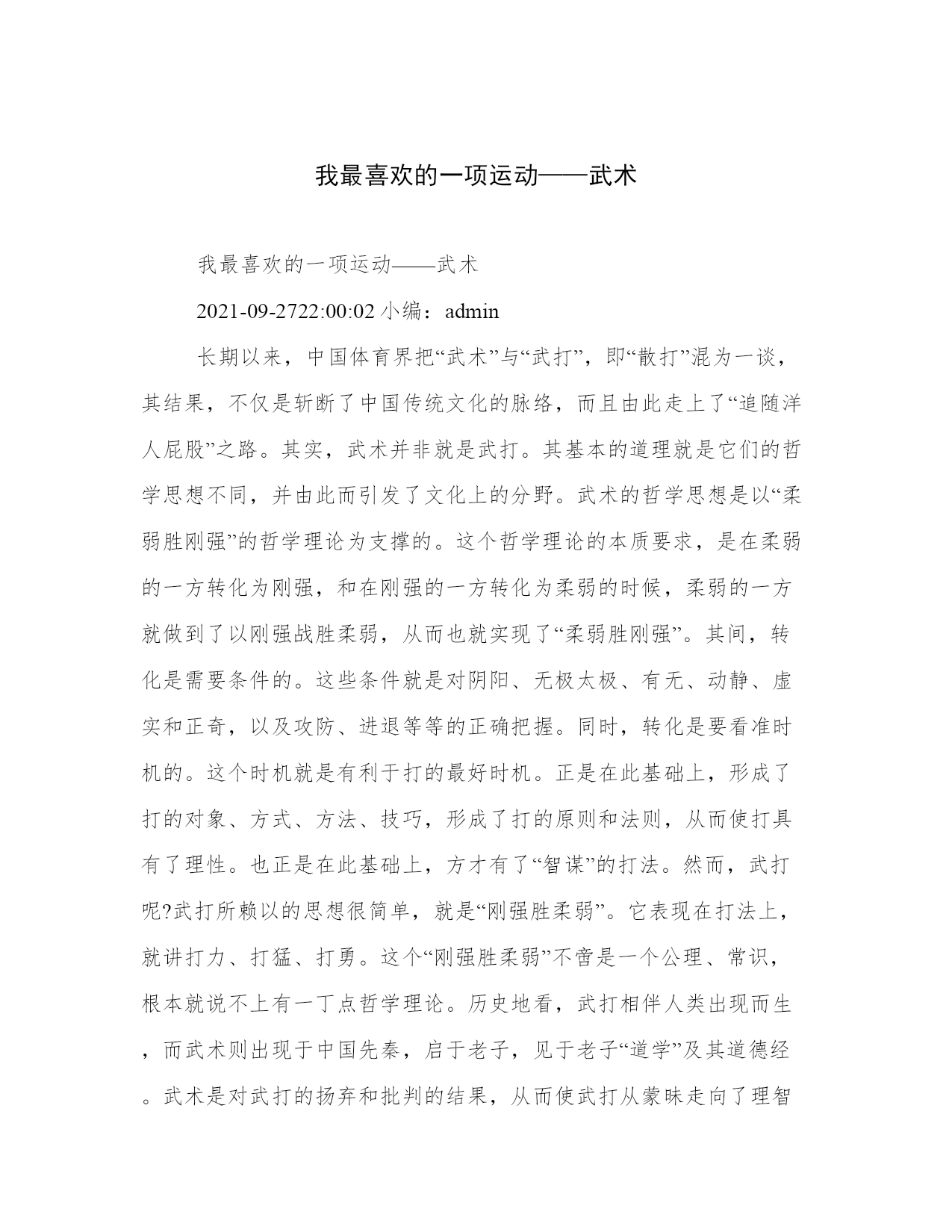 我最喜欢的一项运动——武术

我最喜欢的一项运动——武术

2021-09-2722:00:02 小编：admin

长期以来，中国体育界把“武术”与“武打”，即“散打”混为一谈，其结果，不仅是斩断了中国传统文化的脉络，而且由此走上了“追随洋人屁股”之路。其实，武术并非就是武打。其基本的道理就是它们的哲学思想不同，并由此而引发了文化上的分野。武术的哲学思想是以“柔弱胜刚强”的哲学理论为支撑的。这个哲学理论的本质要求，是在柔弱的一方转化为刚强，和在刚强的一方转化为柔弱的时候，柔弱的一方就做到了以刚强战胜柔弱，从而也就实现了“柔弱胜刚强”。其间，转化是需要条件的。这些条件就是对阴阳、无极太极、有无、动静、虚实和正奇，以及攻防、进退等等的正确把握。同时，转化是要看准时机的。这个时机就是有利于打的最好时机。正是在此基础上，形成了打的对象、方式、方法、技巧，形成了打的原则和法则，从而使打具有了理性。也正是在此基础上，方才有了“智谋”的打法。然而，武打呢?武打所赖以的思想很简单，就是“刚强胜柔弱”。它表现在打法上，就讲打力、打猛、打勇。这个“刚强胜柔弱”不啻是一个公理、常识，根本就说不上有一丁点哲学理论。历史地看，武打相伴人类出现而生，而武术则出现于中国先秦，启于老子，见于老子“道学”及其道德经。武术是对武打的扬弃和批判的结果，从而使武打从蒙昧走向了理智